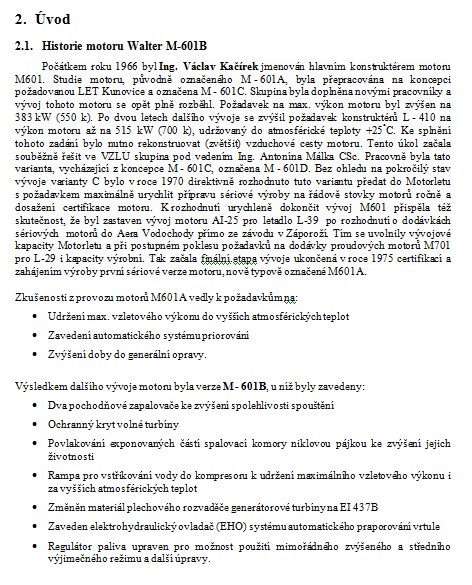 2. Úvod

2.1. Historie motoru Walter M-601B

Počátkem roku 1966 byl Ing. Václav Kačírek jmenován hlavním konstruktérem motoru M601. Studie motoru, původně označeného M - 601A, byla přepracována na koncepci požadovanou LET Kunovice a označena M - 601C. Skupina byla doplněna novými pracovníky a vývoj tohoto motoru se opět plně rozběhl. Požadavek na max. výkon motoru byl zvýšen na 383 kW (550 k). Po dvou letech dalšího vývoje se zvýšil požadavek konstruktérů L - 410 na výkon motoru až na 515 kW (700 k), udržovaný do atmosférické teploty +25°C. Ke splnění tohoto zadání bylo nutno rekonstruovat (zvětšit) vzduchové cesty motoru. Tento úkol začala souběžně řešit ve VZLÚ skupina pod vedením Ing. Antonína Málka CSc. Pracovně byla tato varianta, vycházející z koncepce M - 601C, označena M - 601D. Bez ohledu na pokročilý stav vývoje varianty C bylo v roce 1970 direktivně rozhodnuto tuto variantu předat do Motorletu s požadavkem maximálně urychlit přípravu sériové výroby na řádově stovky motorů ročně a dosažení certifikace motoru. K rozhodnutí urychleně dokončit vývoj M601 přispěla též skutečnost, že byl zastaven vývoj motoru AI-25 pro letadlo L-39 po rozhodnutí o dodávkách sériových motorů do Aera Vodochody přímo ze závodu v Záporoží. Tím se uvolnily vývojové kapacity Motorletu a při postupném poklesu požadavků na dodávky proudových motorů M701 pro L-29 i kapacity výrobní. Tak začala finální etapa vývoje ukončená v roce 1975 certifikací a zahájením výroby první sériové verze motoru, nově typově označené M601A.

Zkušenosti z provozu motorů M601A vedly k požadavkům na:

• Udržení max. vzletového výkonu do vyšších atmosférických teplot
• Zavedení automatického systému priorování
• Zvýšení doby do generální opravy.

Výsledkem dalšího vývoje motoru byla verze M - 601B, u níž byly zavedeny:

• Dva pochodňové zapalovače ke zvýšení spolehlivosti spouštění
• Ochranný kryt volné turbíny
• Povlakování exponovaných částí spalovací komory niklovou pájkou ke zvýšení jejich životnosti
• Rampa pro vstřikování vody do kompresoru k udržení maximálního vzletového výkonu i za vyšších atmosférických teplot
• Změněn materiál plechového rozvaděče generátorové turbíny na EI 437B
• Zaveden elektrohydraulický ovladač (EHO) systému automatického praporování vrtule
• Regulátor paliva upraven pro možnost použití mimořádného zvýšeného a středního výjimečného režimu a další úpravy.